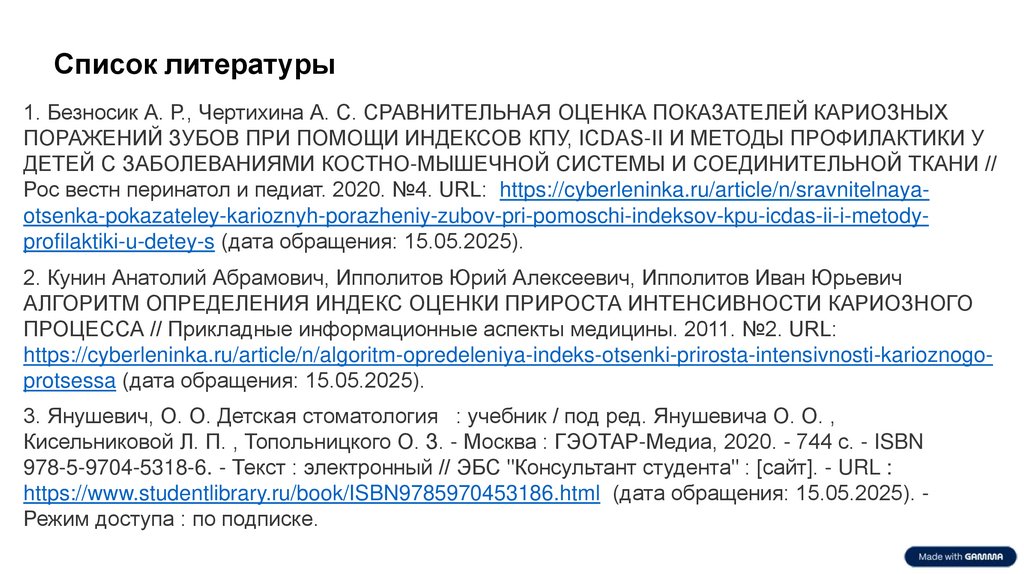 Список литературы

1. Безносик А. Р., Чертихина А. С. СРАВНИТЕЛЬНАЯ ОЦЕНКА ПОКАЗАТЕЛЕЙ КАРИОЗНЫХ ПОРАЖЕНИЙ ЗУБОВ ПРИ ПОМОЩИ ИНДЕКСОВ КПУ, ICDAS-II И МЕТОДЫ ПРОФИЛАКТИКИ У ДЕТЕЙ С ЗАБОЛЕВАНИЯМИ КОСТНО-МЫШЕЧНОЙ СИСТЕМЫ И СОЕДИНИТЕЛЬНОЙ ТКАНИ // Рос вестн перинатол и педиат. 2020. №4. URL: https://cyberleninka.ru/article/n/sravnitelnaya-otsenka-pokazateley-karioznyh-porazheniy-zubov-pri-pomoschi-indeksov-kpu-icdas-ii-i-metody-profilaktiki-u-detey-s (дата обращения: 15.05.2025).

2. Кунин Анатолий Абрамович, Ипполитов Юрий Алексеевич, Ипполитов Иван Юрьевич АЛГОРИТМ ОПРЕДЕЛЕНИЯ ИНДЕКС ОЦЕНКИ ПРИРОСТА ИНТЕНСИВНОСТИ КАРИОЗНОГО ПРОЦЕССА // Прикладные информационные аспекты медицины. 2011. №2. URL: https://cyberleninka.ru/article/n/algoritm-opredeleniya-indeks-otsenki-prirosta-intensivnosti-karioznogo-protsessa (дата обращения: 15.05.2025).

3. Янушевич, О. О. Детская стоматология : учебник / под ред. Янушевича О. О. , Кисельниковой Л. П. , Топольницкого О. З. - Москва : ГЭОТАР-Медиа, 2020. - 744 с. - ISBN 978-5-9704-5318-6. - Текст : электронный // ЭБС "Консультант студента" : [сайт]. - URL : https://www.studentlibrary.ru/book/ISBN9785970453186.html (дата обращения: 15.05.2025). - Режим доступа : по подписке.

Made with GAMMA